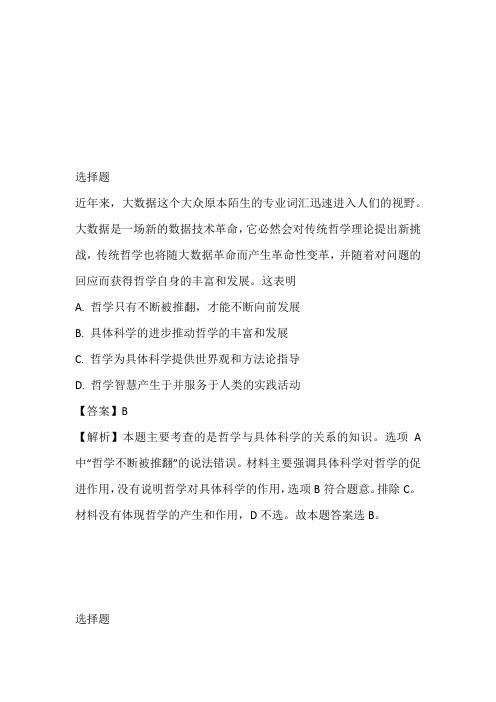 选择题

近年来，大数据这个大众原本陌生的专业词汇迅速进入人们的视野。大数据是一场新的数据技术革命，它必然会对传统哲学理论提出新挑战，传统哲学也将随大数据革命而产生革命性变革，并随着对问题的回应而获得哲学自身的丰富和发展。这表明

A. 哲学只有不断被推翻，才能不断向前发展

B. 具体科学的进步推动哲学的丰富和发展

C. 哲学为具体科学提供世界观和方法论指导

D. 哲学智慧产生于并服务于人类的实践活动

【答案】B

【解析】本题主要考查的是哲学与具体科学的关系的知识。选项 A 中“哲学不断被推翻”的说法错误。材料主要强调具体科学对哲学的促进作用，没有说明哲学对具体科学的作用，选项 B 符合题意。排除 C。材料没有体现哲学的产生和作用，D 不选。故本题答案选 B。

选择题